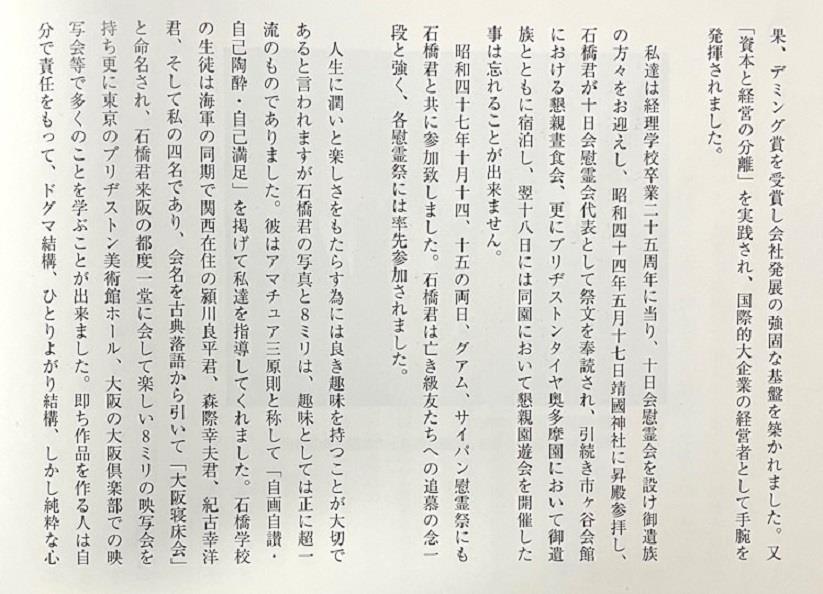 果、デミング賞を受賞し会社発展の強固な基盤を築かれました。又「資本と経営の分離」を実践され、国際的大企業の経営者として手腕を発揮されました。

私達は経理学校卒業二十五周年に当り、十日会慰霊会を設け御遺族の方々をお迎えし、昭和四十四年五月十七日靖國神社に昇殿参拝し、石橋君が十日会慰霊会代表として祭文を奉読され、引続き市ヶ谷会館における懇親昼食会、更にブリヂストンタイヤ奥多摩園において御遺族とともに宿泊し、翌十八日には同園において懇親園遊会を開催した事は忘れることが出来ません。

昭和四十七年十月十四、十五の両日、グアム、サイパン慰霊祭にも石橋君と共に参加致しました。石橋君は亡き級友たちへの追慕の念一段と強く、各慰霊祭には率先参加されました。

人生に潤いと楽しさをもたらす為には良き趣味を持つことが大切であると言われますが石橋君の写真と8ミリは、趣味としては正に超一流のものでありました。彼はアマチュア三原則と称して「自画自讃・自己陶酔・自己満足」を掲げて私達を指導してくれました。石橋学校の生徒は海軍の同期で関西在住の穎川良平君、森際幸夫君、紀古幸洋君、そして私の四名であり、会名を古典落語から引いて「大阪寝床会」と命名され、石橋君来阪の都度一堂に会して楽しい8ミリの映写会を持ち更に東京のブリヂストン美術館ホール、大阪の大阪倶楽部での映写会等で多くのことを学ぶことが出来ました。即ち作品を作る人は自分で責任をもって、ドグマ結構、ひとりよがり結構、しかし純粋な心